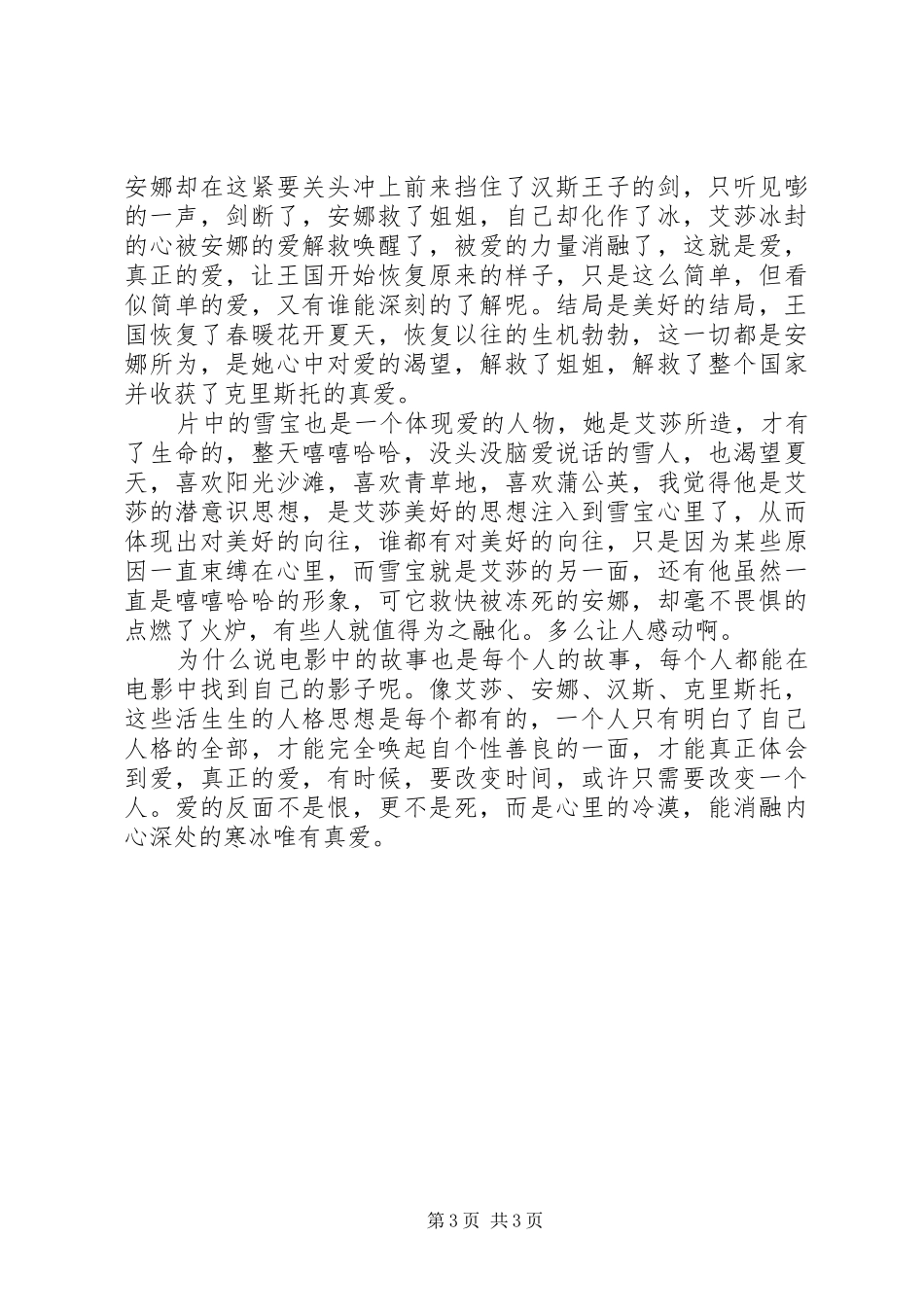 安娜却在这紧要关头冲上前来挡住了汉斯王子的剑，只听见嘭的一声，剑断了，安娜救了姐姐，自己却化作了冰，艾莎冰封的心被安娜的爱解救唤醒了，被爱的力量消融了，这就是爱，真正的爱，让王国开始恢复原来的样子，只是这么简单，但看似简单的爱，又有谁能深刻的了解呢。结局是美好的结局，王国恢复了春暖花开夏天，恢复以往的生机勃勃，这一切都是安娜所为，是她心中对爱的渴望，解救了姐姐，解救了整个国家并收获了克里斯托的真爱。

片中的雪宝也是一个体现爱的人物，她是艾莎所造，才有了生命的，整天嘻嘻哈哈，没头没脑爱说话的雪人，也渴望夏天，喜欢阳光沙滩，喜欢青草地，喜欢蒲公英，我觉得他是艾莎的潜意识思想，是艾莎美好的思想注入到雪宝心里了，从而体现出对美好的向往，谁都有对美好的向往，只是因为某些原因一直束缚在心里，而雪宝就是艾莎的另一面，还有他虽然一直是嘻嘻哈哈的形象，可它救快被冻死的安娜，却毫不畏惧的点燃了火炉，有些人就值得为之融化。多么让人感动啊。

为什么说电影中的故事也是每个人的故事，每个人都能在电影中找到自己的影子呢。像艾莎、安娜、汉斯、克里斯托，这些活生生的人格思想是每个都有的，一个人只有明白了自己人格的全部，才能完全唤起自个性善良的一面，才能真正体会到爱，真正的爱，有时候，要改变时间，或许只需要改变一个人。爱的反面不是恨，更不是死，而是心里的冷漠，能消融内心深处的寒冰唯有真爱。

第 3 页 共 3 页